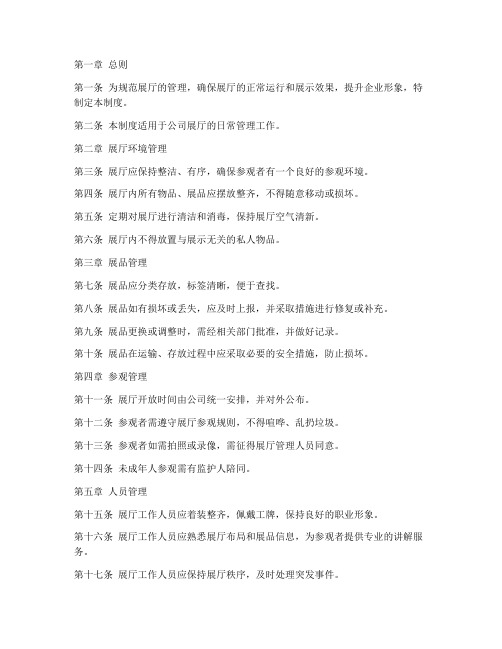 第一章 总则

第一条 为规范展厅的管理，确保展厅的正常运行和展示效果，提升企业形象，特制定本制度。

第二条 本制度适用于公司展厅的日常管理工作。

第二章 展厅环境管理

第三条 展厅应保持整洁、有序，确保参观者有一个良好的参观环境。

第四条 展厅内所有物品、展品应摆放整齐，不得随意移动或损坏。

第五条 定期对展厅进行清洁和消毒，保持展厅空气清新。

第六条 展厅内不得放置与展示无关的私人物品。

第三章 展品管理

第七条 展品应分类存放，标签清晰，便于查找。

第八条 展品如有损坏或丢失，应及时上报，并采取措施进行修复或补充。

第九条 展品更换或调整时，需经相关部门批准，并做好记录。

第十条 展品在运输、存放过程中应采取必要的安全措施，防止损坏。

第四章 参观管理

第十一条 展厅开放时间由公司统一安排，并对外公布。

第十二条 参观者需遵守展厅参观规则，不得喧哗、乱扔垃圾。

第十三条 参观者如需拍照或录像，需征得展厅管理人员同意。

第十四条 未成年人参观需有监护人陪同。

第五章 人员管理

第十五条 展厅工作人员应着装整齐，佩戴工牌，保持良好的职业形象。

第十六条 展厅工作人员应熟悉展厅布局和展品信息，为参观者提供专业的讲解服务。

第十七条 展厅工作人员应保持展厅秩序，及时处理突发事件。